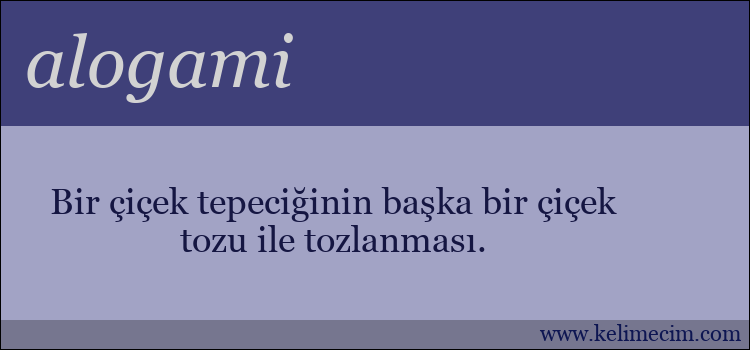 alogami

Bir çiçek tepeciğinin başka bir çiçek tozu ile tozlanması.

www.kelimecim.com